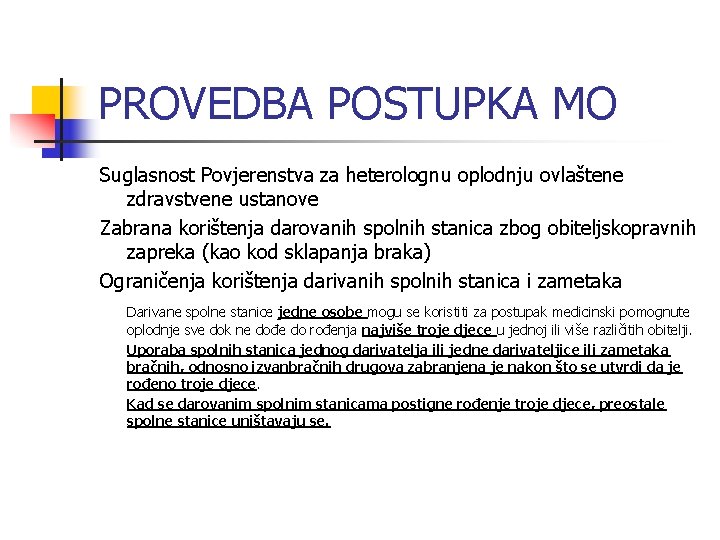 PROVEDBA POSTUPKA MO

Suglasnost Povjerenstva za heterolognu oplodnju ovlaštene zdravstvene ustanove

Zabrana korištenja darovanih spolnih stanica zbog obiteljskopravnih zapreka (kao kod sklapanja braka)

Ograničenja korištenja darivanih spolnih stanica i zametaka

Darivane spolne stanice jedne osobe mogu se koristiti za postupak medicinski pomognute oplodnje sve dok ne dođe do rođenja najviše troje djece u jednoj ili više različitih obitelji.

Uporaba spolnih stanica jednog darivatelja ili jedne darivateljice ili zametaka bračnih, odnosno izvanbračnih drugova zabranjena je nakon što se utvrdi da je rođeno troje djece.

Kad se darovanim spolnim stanicama postigne rođenje troje djece, preostale spolne stanice uništavaju se.